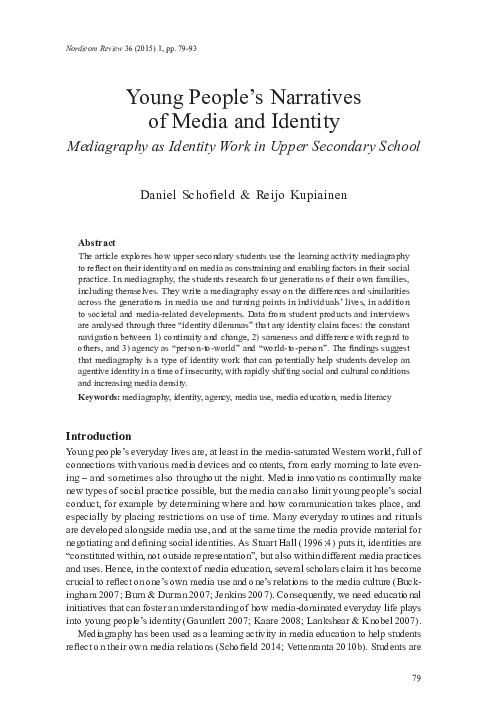 Nordicom Review 36 (2015) 1, pp. 79-93

Young People's Narratives of Media and Identity

Mediagraphy as Identity Work in Upper Secondary School

Daniel Schofield & Reijo Kupiainen

Abstract

The article explores how upper secondary students use the learning activity mediagraphy to reflect on their identity and on media as constraining and enabling factors in their social practice. In mediagraphy, the students research four generations of their own families, including themselves. They write a mediagraphy essay on the differences and similarities across the generations in media use and turning points in individuals' lives, in addition to societal and media-related developments. Data from student products and interviews are analysed through three "identity dilemmas" that any identity claim faces: the constant navigation between 1) continuity and change, 2) sameness and difference with regard to others, and 3) agency as "person-to-world" and "world-to-person". The findings suggest that mediagraphy is a type of identity work that can potentially help students develop an agentive identity in a time of insecurity, with rapidly shifting social and cultural conditions and increasing media density.

Keywords: mediagraphy, identity, agency, media use, media education, media literacy

Introduction

Young people's everyday lives are, at least in the media-saturated Western world, full of connections with various media devices and contents, from early morning to late evening – and sometimes also throughout the night. Media innovations continually make new types of social practice possible, but the media can also limit young people's social conduct, for example by determining where and how communication takes place, and especially by placing restrictions on use of time. Many everyday routines and rituals are developed alongside media use, and at the same time the media provide material for negotiating and defining social identities. As Stuart Hall (1996:4) puts it, identities are "constituted within, not outside representation", but also within different media practices and uses. Hence, in the context of media education, several scholars claim it has become crucial to reflect on one's own media use and one's relations to the media culture (Buckingham 2007; Burn & Durran 2007; Jenkins 2007). Consequently, we need educational initiatives that can foster an understanding of how media-dominated everyday life plays into young people's identity (Gauntlett 2007; Kaare 2008; Lankshear & Knobel 2007).

Mediagraphy has been used as a learning activity in media education to help students reflect on their own media relations (Schofield 2014; Vettenranta 2010b). Students are

79